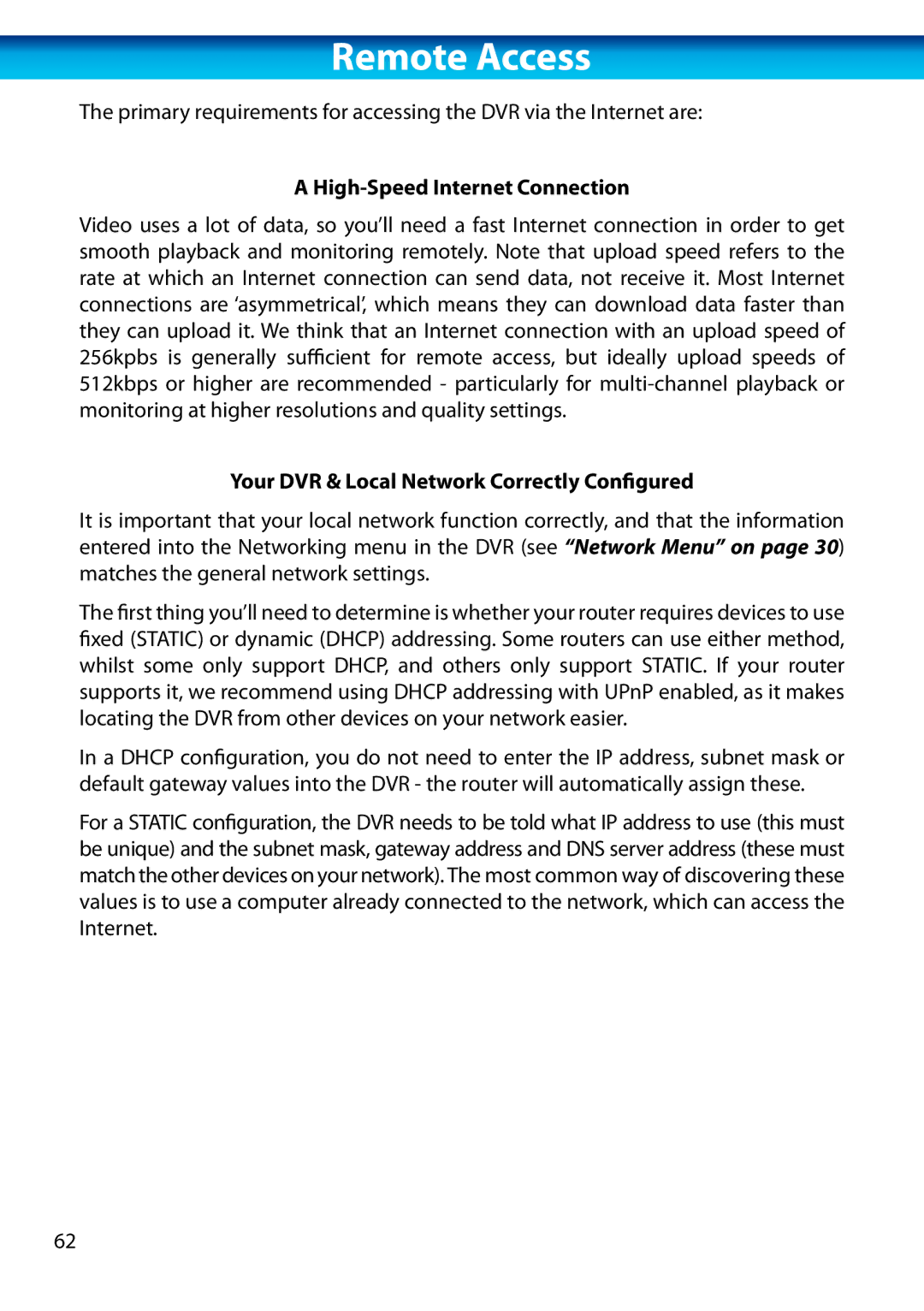 Remote Access

The primary requirements for accessing the DVR via the Internet are:

A High-Speed Internet Connection

Video uses a lot of data, so you'll need a fast Internet connection in order to get smooth playback and monitoring remotely. Note that upload speed refers to the rate at which an Internet connection can send data, not receive it. Most Internet connections are 'asymmetrical', which means they can download data faster than they can upload it. We think that an Internet connection with an upload speed of 256kpbs is generally sufficient for remote access, but ideally upload speeds of 512kbps or higher are recommended - particularly for multi-channel playback or monitoring at higher resolutions and quality settings.

Your DVR & Local Network Correctly Configured

It is important that your local network function correctly, and that the information entered into the Networking menu in the DVR (see "Network Menu" on page 30) matches the general network settings.

The first thing you'll need to determine is whether your router requires devices to use fixed (STATIC) or dynamic (DHCP) addressing. Some routers can use either method, whilst some only support DHCP, and others only support STATIC. If your router supports it, we recommend using DHCP addressing with UPnP enabled, as it makes locating the DVR from other devices on your network easier.

In a DHCP configuration, you do not need to enter the IP address, subnet mask or default gateway values into the DVR - the router will automatically assign these.

For a STATIC configuration, the DVR needs to be told what IP address to use (this must be unique) and the subnet mask, gateway address and DNS server address (these must match the other devices on your network). The most common way of discovering these values is to use a computer already connected to the network, which can access the Internet.

62